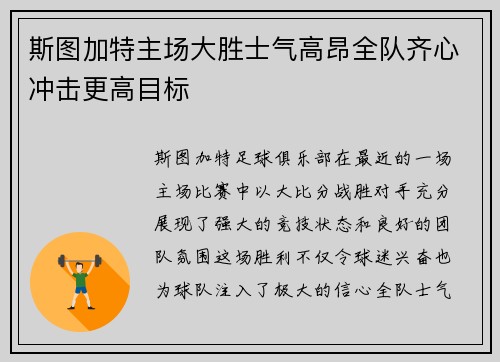 斯图加特主场大胜士气高昂全队齐心冲击更高目标

斯图加特足球俱乐部在最近的一场主场比赛中以大比分战胜对手充分展现了强大的竞技状态和良好的团队氛围这场胜利不仅令球迷兴奋也为球队注入了极大的信心全队士气